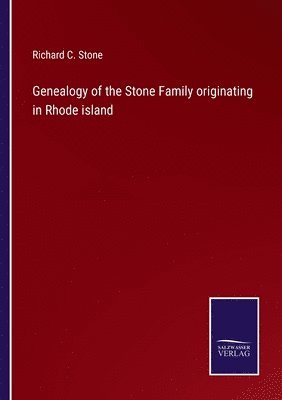 Richard C. Stone

Genealogy of the Stone Family originating in Rhode island

SALZWASSER VERLAG